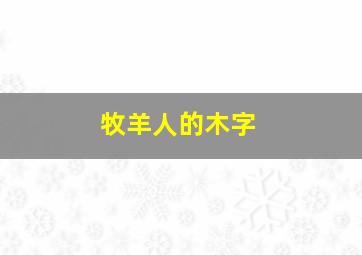 牧羊人的木字